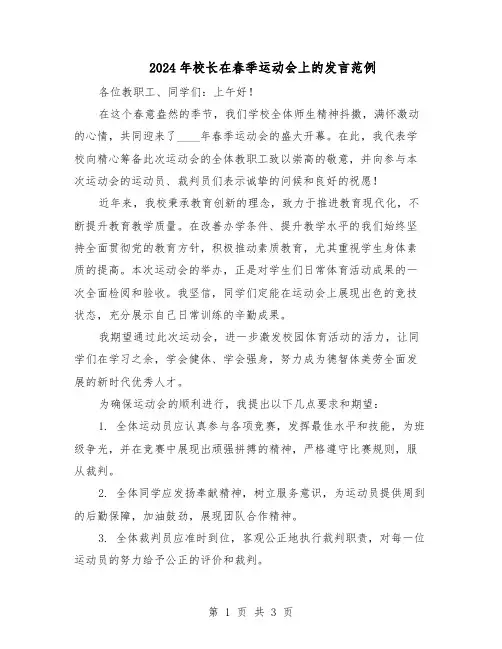 2024年校长在春季运动会上的发言范例

各位教职工、同学们：上午好！

在这个春意盎然的季节，我们学校全体师生精神抖擞，满怀激动的心情，共同迎来了____年春季运动会的盛大开幕。在此，我代表学校向精心筹备此次运动会的全体教职工致以崇高的敬意，并向参与本次运动会的运动员、裁判员们表示诚挚的问候和良好的祝愿！

近年来，我校秉承教育创新的理念，致力于推进教育现代化，不断提升教育教学质量。在改善办学条件、提升教学水平的我们始终坚持全面贯彻党的教育方针，积极推动素质教育，尤其重视学生身体素质的提高。本次运动会的举办，正是对学生们日常体育活动成果的一次全面检阅和验收。我坚信，同学们定能在运动会上展现出色的竞技状态，充分展示自己日常训练的辛勤成果。

我期望通过此次运动会，进一步激发校园体育活动的活力，让同学们在学习之余，学会健体、学会强身，努力成为德智体美劳全面发展的新时代优秀人才。

为确保运动会的顺利进行，我提出以下几点要求和期望：

1. 全体运动员应认真参与各项竞赛，发挥最佳水平和技能，为班级争光，并在竞赛中展现出顽强拼搏的精神，严格遵守比赛规则，服从裁判。

2. 全体同学应发扬奉献精神，树立服务意识，为运动员提供周到的后勤保障，加油鼓劲，展现团队合作精神。

3. 全体裁判员应准时到位，客观公正地执行裁判职责，对每一位运动员的努力给予公正的评价和裁判。

第 1 页 共 3 页